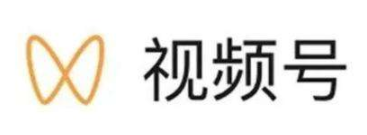 视频号